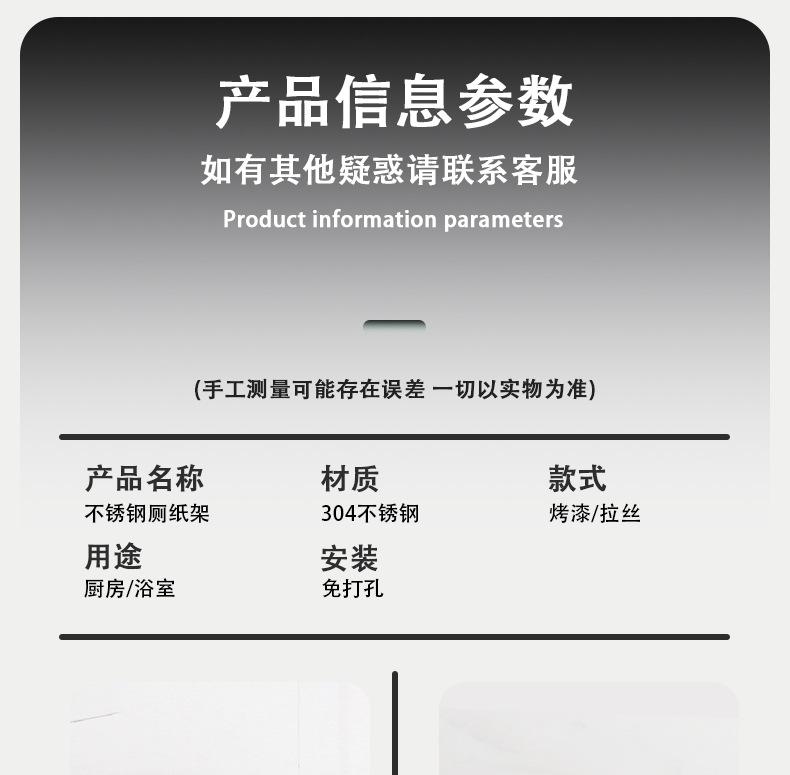 产品信息参数
如有其他疑惑请联系客服
Product information parameters

(手工测量可能存在误差 一切以实物为准)

产品名称
不锈钢厕纸架

材质
304不锈钢

款式
烤漆/拉丝

用途
厨房/浴室

安装
免打孔